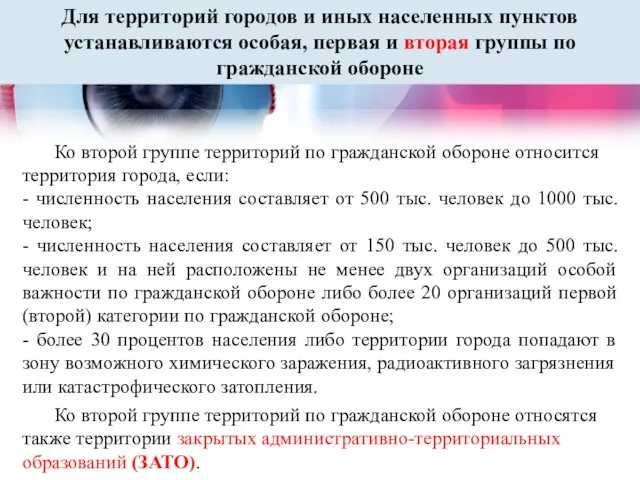 Для территорий городов и иных населенных пунктов устанавливаются особая, первая и вторая группы по гражданской обороне

Ко второй группе территорий по гражданской обороне относится территория города, если:
- численность населения составляет от 500 тыс. человек до 1000 тыс. человек;
- численность населения составляет от 150 тыс. человек до 500 тыс. человек и на ней расположены не менее двух организаций особой важности по гражданской обороне либо более 20 организаций первой (второй) категории по гражданской обороне;
- более 30 процентов населения либо территории города попадают в зону возможного химического заражения, радиоактивного загрязнения или катастрофического затопления.

Ко второй группе территорий по гражданской обороне относятся также территории закрытых административно-территориальных образований (ЗАТО).